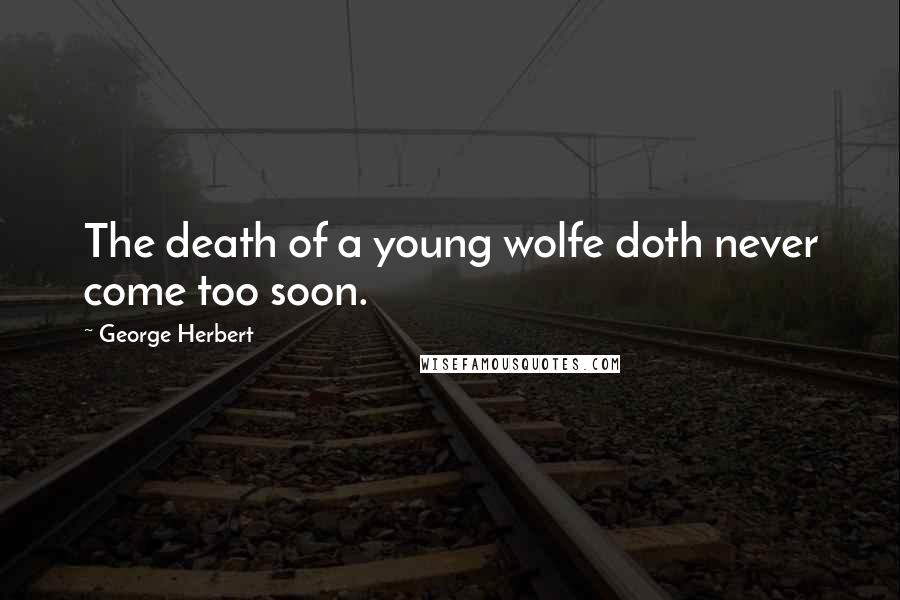 The death of a young wolfe doth never come too soon.

~ George Herbert

WISEFAMOUSQUOTES.COM